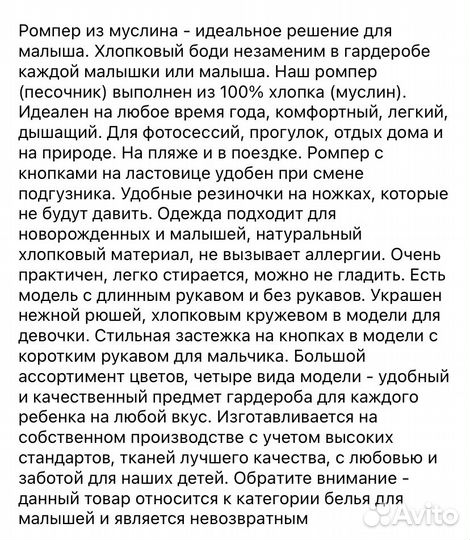 Ромпер из муслина - идеальное решение для малыша. Хлопковый боди незаменим в гардеробе каждой малышки или малыша. Наш ромпер (песочник) выполнен из 100% хлопка (муслин). Идеален на любое время года, комфортный, легкий, дышащий. Для фотосессий, прогулок, отдых дома и на природе. На пляже и в поездке. Ромпер с кнопками на ластовице удобен при смене подгузника. Удобные резиночки на ножках, которые не будут давить. Одежда подходит для новорожденных и малышей, натуральный хлопковый материал, не вызывает аллергии. Очень практичен, легко стирается, можно не гладить. Есть модель с длинным рукавом и без рукавов. Украшен нежной рюшей, хлопковым кружевом в модели для девочки. Стильная застежка на кнопках в модели с коротким рукавом для мальчика. Большой ассортимент цветов, четыре вида модели - удобный и качественный предмет гардероба для каждого ребенка на любой вкус. Изготавливается на собственном производстве с учетом высоких стандартов, тканей лучшего качества, с любовью и заботой для наших детей. Обратите внимание - данный товар относится к категории белья для малышей и является невозвратным

Avito